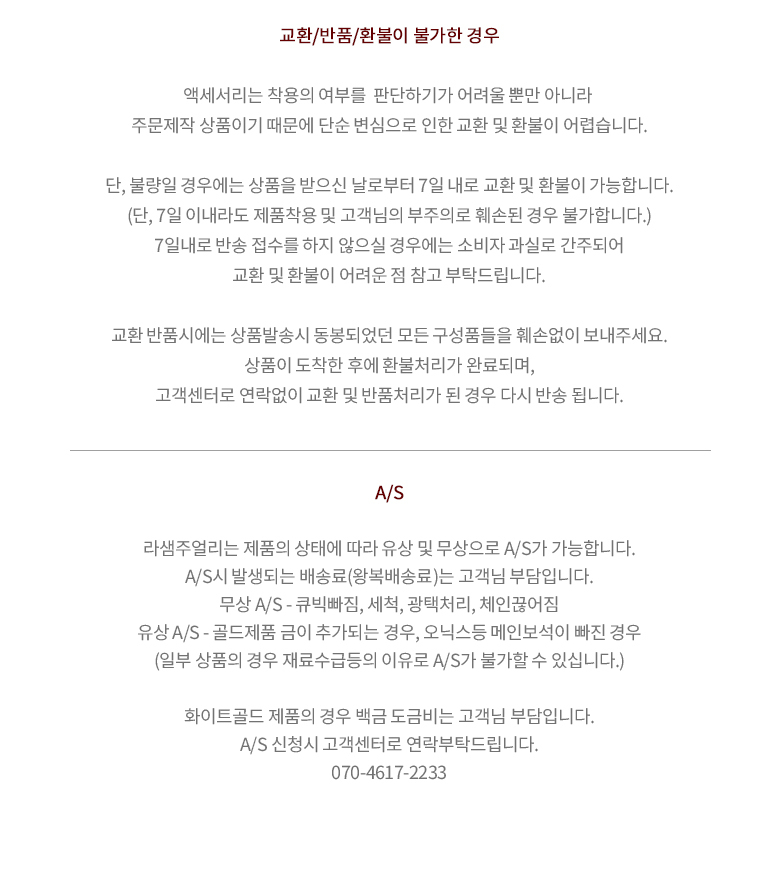 교환/반품/환불이 불가한 경우

액세서리는 착용의 여부를 판단하기가 어려울 뿐만 아니라
주문제작 상품이기 때문에 단순 변심으로 인한 교환 및 환불이 어렵습니다.

단, 불량일 경우에는 상품을 받으신 날로부터 7일 내로 교환 및 환불이 가능합니다.
(단, 7일 이내라도 제품착용 및 고객님의 부주의로 훼손된 경우 불가합니다.)
7일내로 반송 접수를 하지 않으실 경우에는 소비자 과실로 간주되어
교환 및 환불이 어려운 점 참고 부탁드립니다.

교환 반품시에는 상품발송시 동봉되었던 모든 구성품들을 훼손없이 보내주세요.
상품이 도착한 후에 환불처리가 완료되며,
고객센터로 연락없이 교환 및 반품처리가 된 경우 다시 반송 됩니다.

A/S

라샘주얼리는 제품의 상태에 따라 유상 및 무상으로 A/S가 가능합니다.
A/S시 발생되는 배송료(왕복배송료)는 고객님 부담입니다.
무상 A/S - 큐빅빠짐, 세척, 광택처리, 체인끊어짐
유상 A/S - 골드제품 금이 추가되는 경우, 오닉스등 메인보석이 빠진 경우
(일부 상품의 경우 재료수급등의 이유로 A/S가 불가할 수 있십니다.)

화이트골드 제품의 경우 백금 도금비는 고객님 부담입니다.
A/S 신청시 고객센터로 연락부탁드립니다.
070-4617-2233